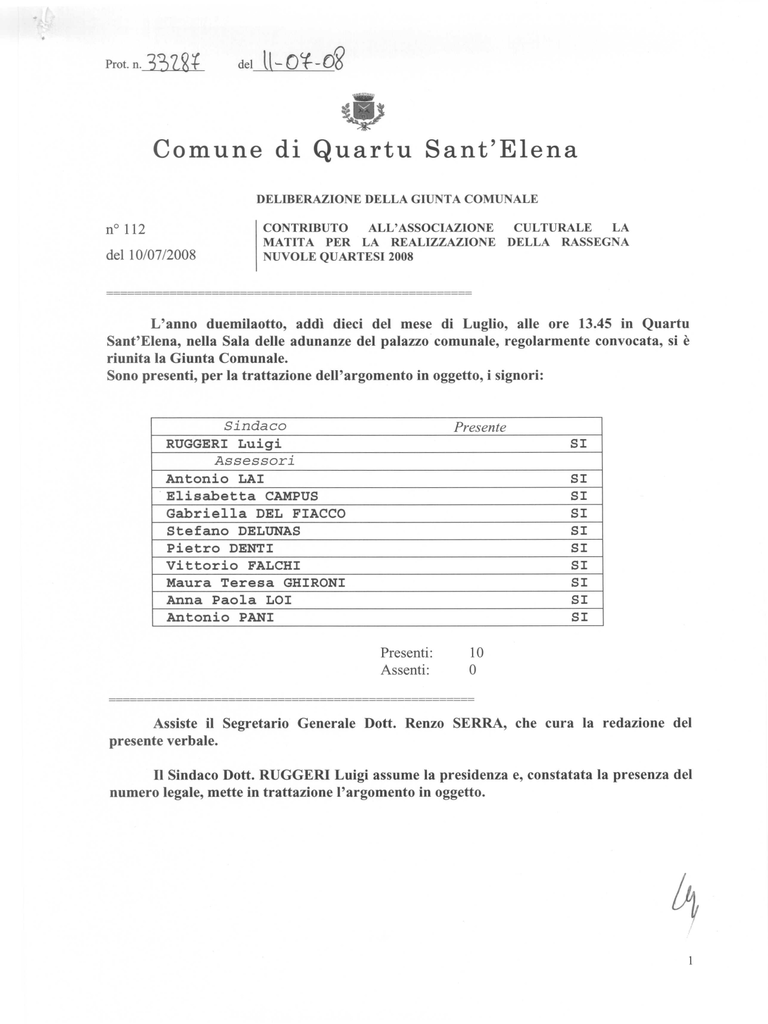 Prot. n. 33287 del 11-07-08

Comune di Quartu Sant'Elena

DELIBERAZIONE DELLA GIUNTA COMUNALE

n° 112

del 10/07/2008

CONTRIBUTO ALL'ASSOCIAZIONE CULTURALE LA MATITA PER LA REALIZZAZIONE DELLA RASSEGNA NUVOLE QUARTESI 2008

L'anno duemilaotto, addì dieci del mese di Luglio, alle ore 13.45 in Quartu Sant'Elena, nella Sala delle adunanze del palazzo comunale, regolarmente convocata, si è riunita la Giunta Comunale.
Sono presenti, per la trattazione dell'argomento in oggetto, i signori:

| Sindaco | Presente |
|---|---|
| RUGGERI Luigi | SI |
| Assessori | |
| Antonio LAI | SI |
| Elisabetta CAMPUS | SI |
| Gabriella DEL FIACCO | SI |
| Stefano DELUNAS | SI |
| Pietro DENTI | SI |
| Vittorio FALCHI | SI |
| Maura Teresa GHIRONI | SI |
| Anna Paola LOI | SI |
| Antonio PANI | SI |

Presenti: 10
Assenti: 0

Assiste il Segretario Generale Dott. Renzo SERRA, che cura la redazione del presente verbale.

Il Sindaco Dott. RUGGERI Luigi assume la presidenza e, constatata la presenza del numero legale, mette in trattazione l'argomento in oggetto.

1